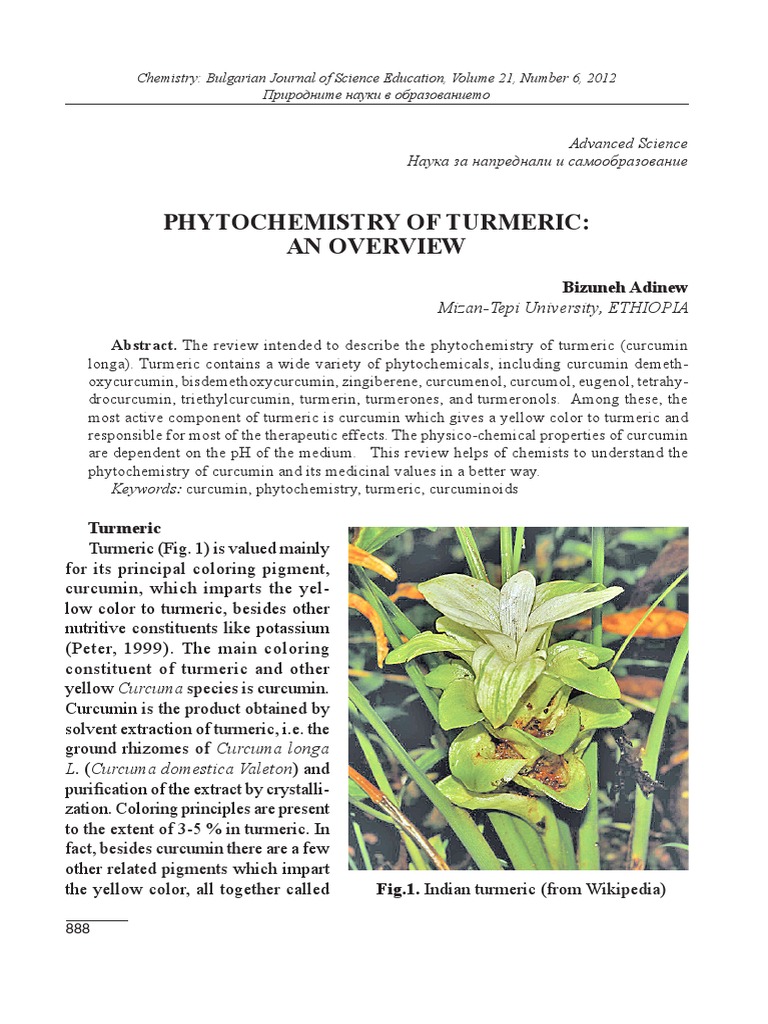 Chemistry: Bulgarian Journal of Science Education, Volume 21, Number 6, 2012
Природните науки в образованието

Advanced Science
Наука за напреднали и самообразование

PHYTOCHEMISTRY OF TURMERIC: AN OVERVIEW

Bizuneh Adinew
Mizan-Tepi University, ETHIOPIA

Abstract. The review intended to describe the phytochemistry of turmeric (curcumin longa). Turmeric contains a wide variety of phytochemicals, including curcumin demethoxycurcumin, bisdemethoxycurcumin, zingiberene, curcumenol, curcumol, eugenol, tetrahydrocurcumin, triethylcurcumin, turmerin, turmerones, and turmeronols. Among these, the most active component of turmeric is curcumin which gives a yellow color to turmeric and responsible for most of the therapeutic effects. The physico-chemical properties of curcumin are dependent on the pH of the medium. This review helps of chemists to understand the phytochemistry of curcumin and its medicinal values in a better way.
Keywords: curcumin, phytochemistry, turmeric, curcuminoids

Turmeric
Turmeric (Fig. 1) is valued mainly for its principal coloring pigment, curcumin, which imparts the yellow color to turmeric, besides other nutritive constituents like potassium (Peter, 1999). The main coloring constituent of turmeric and other yellow Curcuma species is curcumin. Curcumin is the product obtained by solvent extraction of turmeric, i.e. the ground rhizomes of Curcuma longa L. (Curcuma domestica Valeton) and purification of the extract by crystallization. Coloring principles are present to the extent of 3-5 % in turmeric. In fact, besides curcumin there are a few other related pigments which impart the yellow color, all together called

Fig.1. Indian turmeric (from Wikipedia)

888